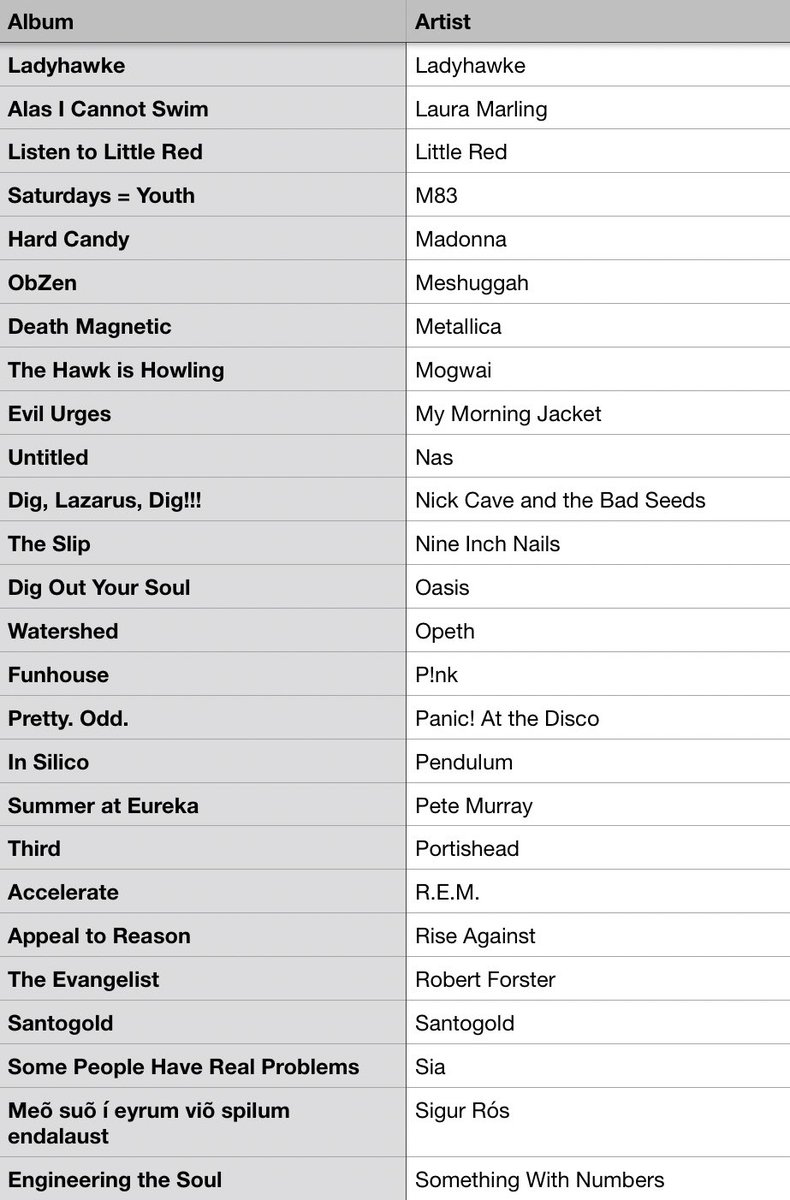 | Album | Artist |
|---|---|
| Ladyhawke | Ladyhawke |
| Alas I Cannot Swim | Laura Marling |
| Listen to Little Red | Little Red |
| Saturdays = Youth | M83 |
| Hard Candy | Madonna |
| ObZen | Meshuggah |
| Death Magnetic | Metallica |
| The Hawk is Howling | Mogwai |
| Evil Urges | My Morning Jacket |
| Untitled | Nas |
| Dig, Lazarus, Dig!!! | Nick Cave and the Bad Seeds |
| The Slip | Nine Inch Nails |
| Dig Out Your Soul | Oasis |
| Watershed | Opeth |
| Funhouse | P!nk |
| Pretty. Odd. | Panic! At the Disco |
| In Silico | Pendulum |
| Summer at Eureka | Pete Murray |
| Third | Portishead |
| Accelerate | R.E.M. |
| Appeal to Reason | Rise Against |
| The Evangelist | Robert Forster |
| Santogold | Santogold |
| Some People Have Real Problems | Sia |
| Meõ suõ í eyrum viõ spilum endalaust | Sigur Rós |
| Engineering the Soul | Something With Numbers |